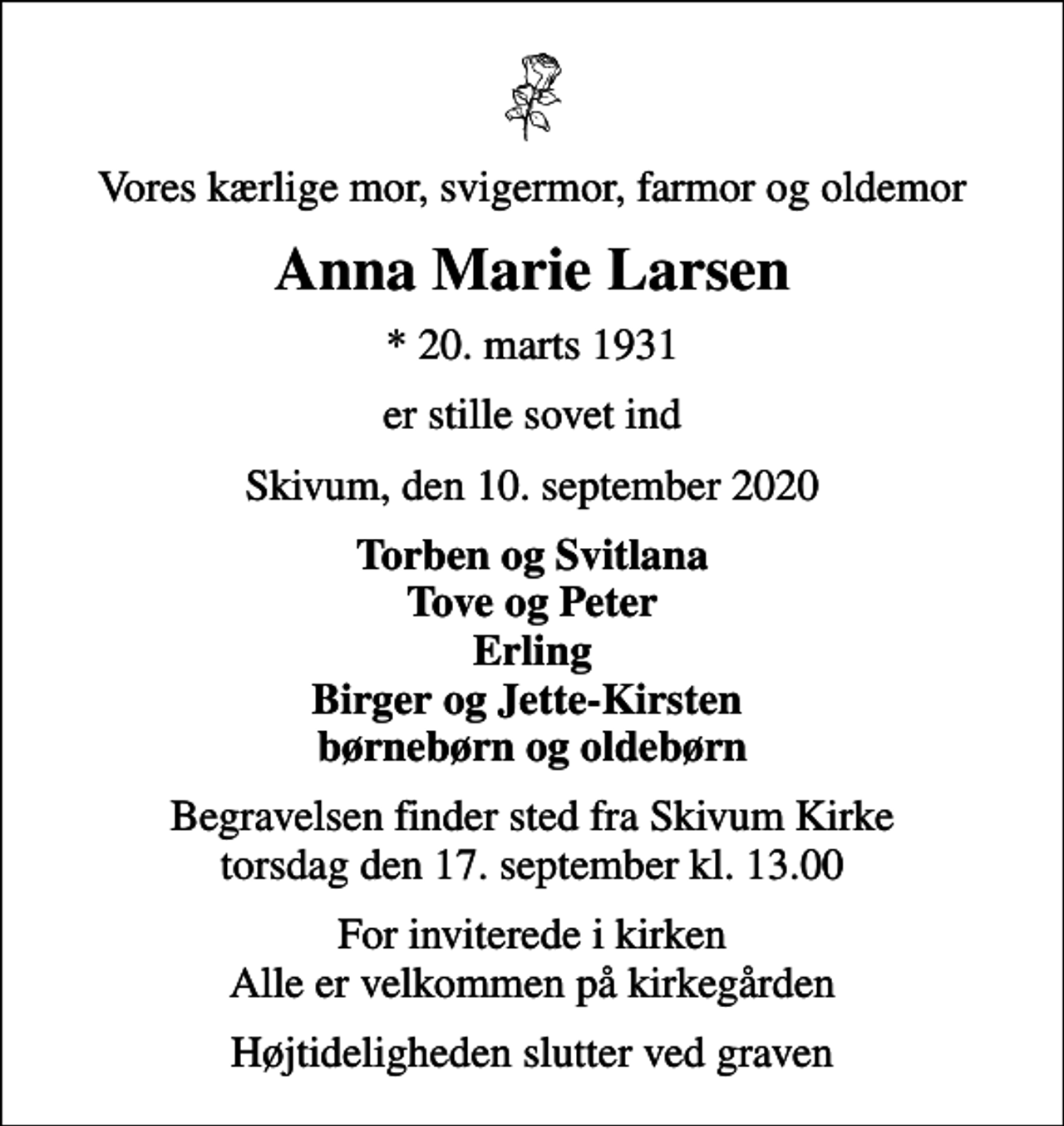 Vores kærlige mor, svigermor, farmor og oldemor

Anna Marie Larsen

* 20. marts 1931

er stille sovet ind

Skivum, den 10. september 2020

Torben og Svitlana
Tove og Peter
Erling
Birger og Jette-Kirsten
børnebørn og oldebørn

Begravelsen finder sted fra Skivum Kirke
torsdag den 17. september kl. 13.00

For inviterede i kirken
Alle er velkommen på kirkegården

Højtideligheden slutter ved graven